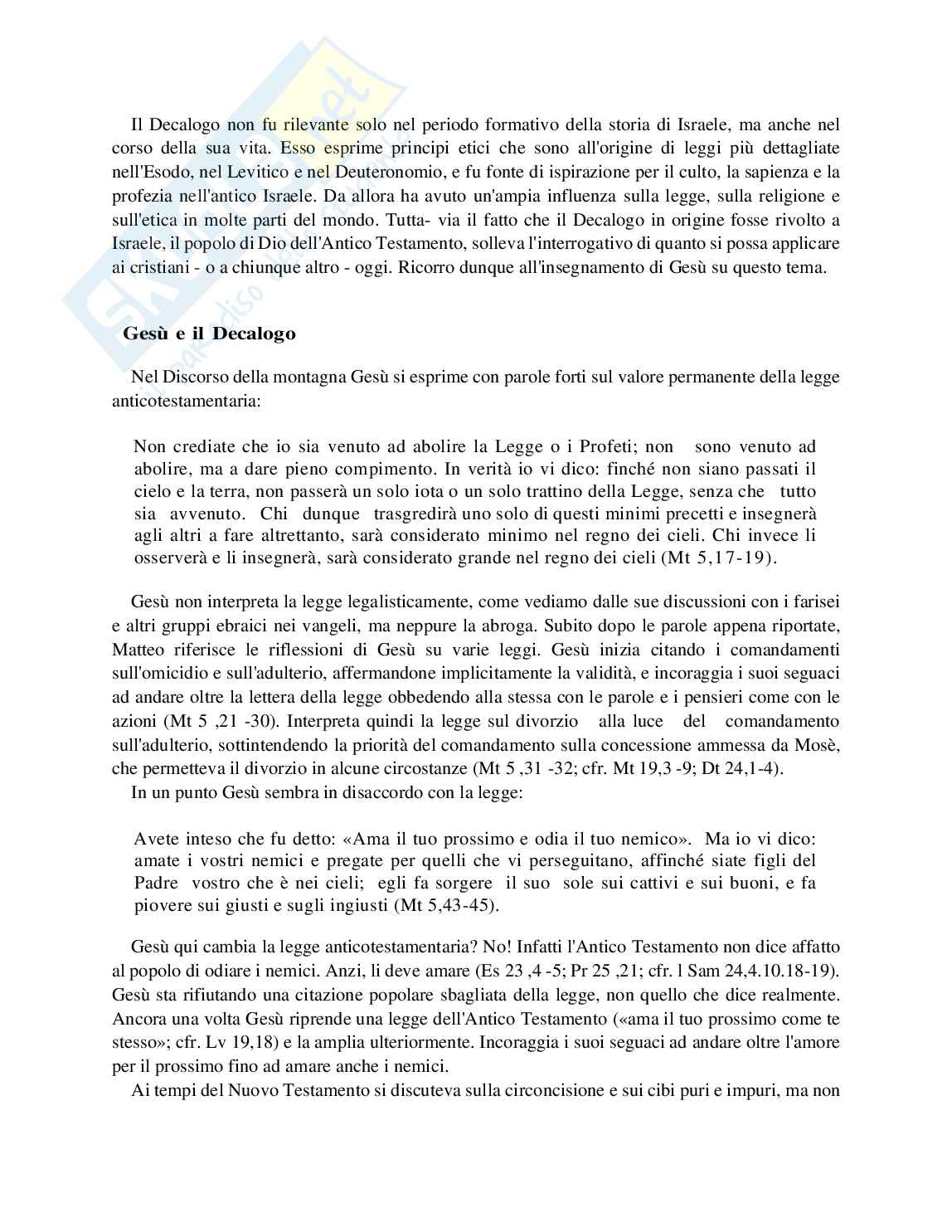 Il Decalogo non fu rilevante solo nel periodo formativo della storia di Israele, ma anche nel corso della sua vita. Esso esprime principi etici che sono all'origine di leggi più dettagliate nell'Esodo, nel Levitico e nel Deuteronomio, e fu fonte di ispirazione per il culto, la sapienza e la profezia nell'antico Israele. Da allora ha avuto un'ampia influenza sulla legge, sulla religione e sull'etica in molte parti del mondo. Tutta- via il fatto che il Decalogo in origine fosse rivolto a Israele, il popolo di Dio dell'Antico Testamento, solleva l'interrogativo di quanto si possa applicare ai cristiani - o a chiunque altro - oggi. Ricorro dunque all'insegnamento di Gesù su questo tema.

Gesù e il Decalogo

Nel Discorso della montagna Gesù si esprime con parole forti sul valore permanente della legge anticotestamentaria:

Non crediate che io sia venuto ad abolire la Legge o i Profeti; non sono venuto ad abolire, ma a dare pieno compimento. In verità io vi dico: finché non siano passati il cielo e la terra, non passerà un solo iota o un solo trattino della Legge, senza che tutto sia avvenuto. Chi dunque trasgredirà uno solo di questi minimi precetti e insegnerà agli altri a fare altrettanto, sarà considerato minimo nel regno dei cieli. Chi invece li osserverà e li insegnerà, sarà considerato grande nel regno dei cieli (Mt 5,17-19).

Gesù non interpreta la legge legalisticamente, come vediamo dalle sue discussioni con i farisei e altri gruppi ebraici nei vangeli, ma neppure la abroga. Subito dopo le parole appena riportate, Matteo riferisce le riflessioni di Gesù su varie leggi. Gesù inizia citando i comandamenti sull'omicidio e sull'adulterio, affermandone implicitamente la validità, e incoraggia i suoi seguaci ad andare oltre la lettera della legge obbedendo alla stessa con le parole e i pensieri come con le azioni (Mt 5 ,21 -30). Interpreta quindi la legge sul divorzio alla luce del comandamento sull'adulterio, sottintendendo la priorità del comandamento sulla concessione ammessa da Mosè, che permetteva il divorzio in alcune circostanze (Mt 5 ,31 -32; cfr. Mt 19,3 -9; Dt 24,1-4).
In un punto Gesù sembra in disaccordo con la legge:

Avete inteso che fu detto: «Ama il tuo prossimo e odia il tuo nemico». Ma io vi dico: amate i vostri nemici e pregate per quelli che vi perseguitano, affinché siate figli del Padre vostro che è nei cieli; egli fa sorgere il suo sole sui cattivi e sui buoni, e fa piovere sui giusti e sugli ingiusti (Mt 5,43-45).

Gesù qui cambia la legge anticotestamentaria? No! Infatti l'Antico Testamento non dice affatto al popolo di odiare i nemici. Anzi, li deve amare (Es 23 ,4 -5; Pr 25 ,21; cfr. l Sam 24,4.10.18-19). Gesù sta rifiutando una citazione popolare sbagliata della legge, non quello che dice realmente. Ancora una volta Gesù riprende una legge dell'Antico Testamento («ama il tuo prossimo come te stesso»; cfr. Lv 19,18) e la amplia ulteriormente. Incoraggia i suoi seguaci ad andare oltre l'amore per il prossimo fino ad amare anche i nemici.
Ai tempi del Nuovo Testamento si discuteva sulla circoncisione e sui cibi puri e impuri, ma non